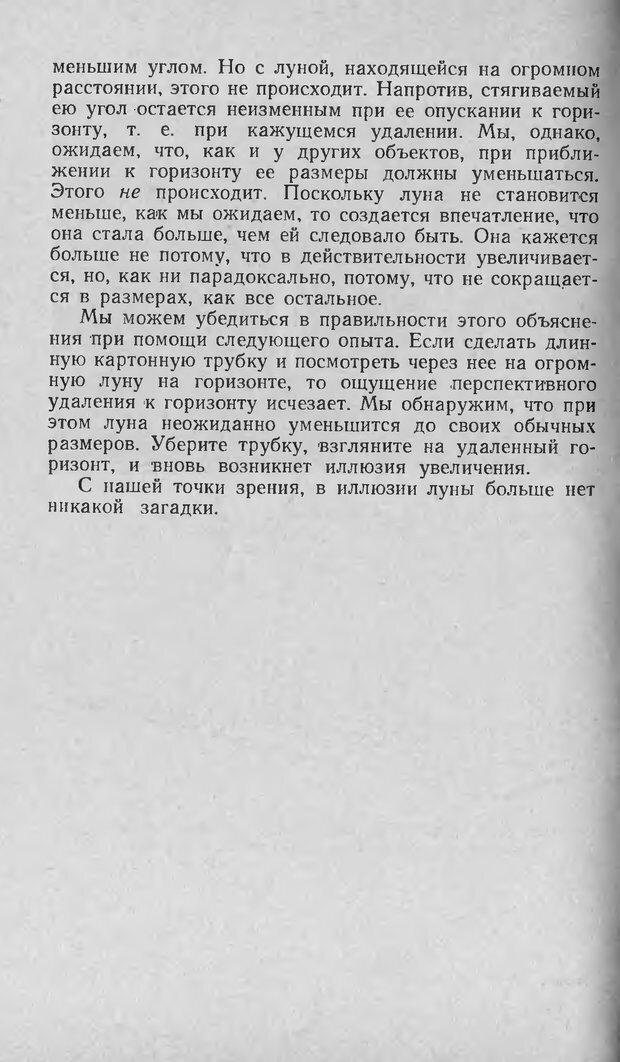 меньшим углом. Но с луной, находящейся на огромном расстоянии, этого не происходит. Напротив, стягиваемый ею угол остается неизменным при ее опускании к горизонту, т. е. при кажущемся удалении. Мы, однако, ожидаем, что, как и у других объектов, при приближении к горизонту ее размеры должны уменьшаться. Этого не происходит. Поскольку луна не становится меньше, как мы ожидаем, то создается впечатление, что она стала больше, чем ей следовало быть. Она кажется больше не потому, что в действительности увеличивается, но, как ни парадоксально, потому, что не сокращается в размерах, как все остальное.

Мы можем убедиться в правильности этого объяснения при помощи следующего опыта. Если сделать длинную картонную трубку и посмотреть через нее на огромную луну на горизонте, то ощущение перспективного удаления к горизонту исчезает. Мы обнаружим, что при этом луна неожиданно уменьшится до своих обычных размеров. Уберите трубку, взгляните на удаленный горизонт, и вновь возникнет иллюзия увеличения.

С нашей точки зрения, в иллюзии луны больше нет никакой загадки.